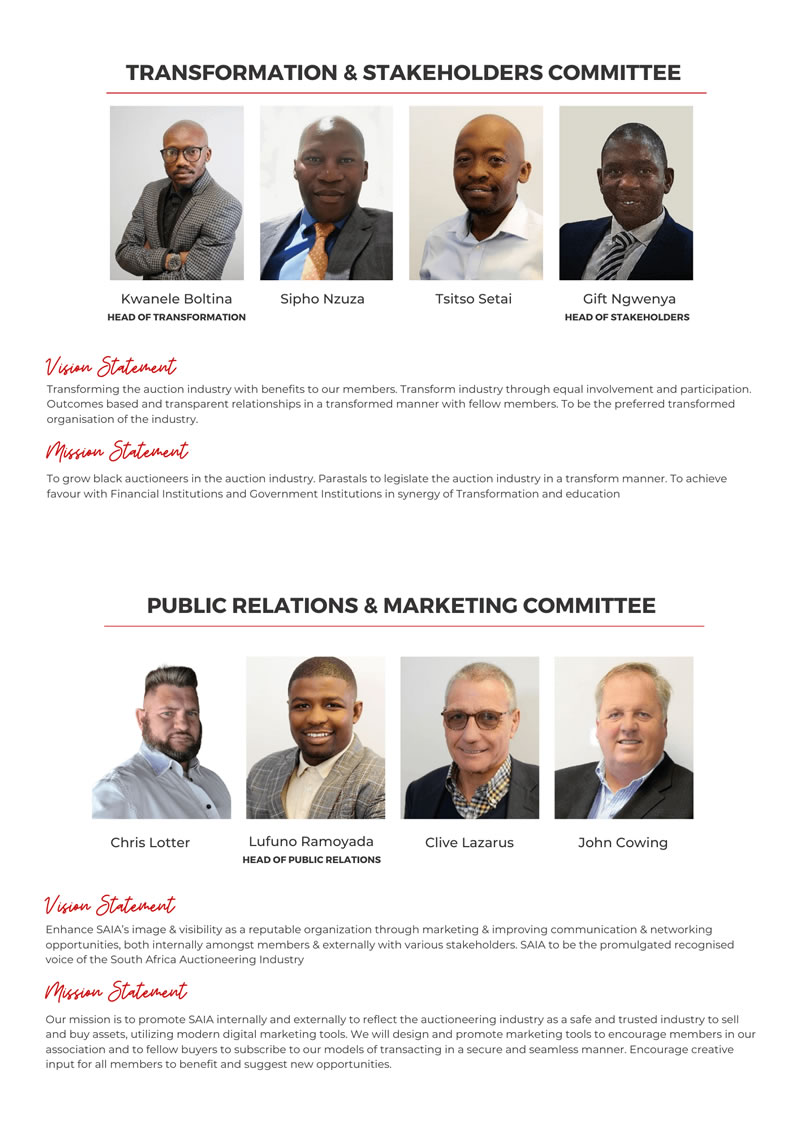 TRANSFORMATION & STAKEHOLDERS COMMITTEE

Kwanele Boltina
HEAD OF TRANSFORMATION

Sipho Nzuza

Tsitso Setai

Gift Ngwenya
HEAD OF STAKEHOLDERS

Vision Statement

Transforming the auction industry with benefits to our members. Transform industry through equal involvement and participation. Outcomes based and transparent relationships in a transformed manner with fellow members. To be the preferred transformed organisation of the industry.

Mission Statement

To grow black auctioneers in the auction industry. Parastals to legislate the auction industry in a transform manner. To achieve favour with Financial Institutions and Government Institutions in synergy of Transformation and education

PUBLIC RELATIONS & MARKETING COMMITTEE

Chris Lotter

Lufuno Ramoyada
HEAD OF PUBLIC RELATIONS

Clive Lazarus

John Cowing

Vision Statement

Enhance SAIA's image & visibility as a reputable organization through marketing & improving communication & networking opportunities, both internally amongst members & externally with various stakeholders. SAIA to be the promulgated recognised voice of the South Africa Auctioneering Industry

Mission Statement

Our mission is to promote SAIA internally and externally to reflect the auctioneering industry as a safe and trusted industry to sell and buy assets, utilizing modern digital marketing tools. We will design and promote marketing tools to encourage members in our association and to fellow buyers to subscribe to our models of transacting in a secure and seamless manner. Encourage creative input for all members to benefit and suggest new opportunities.